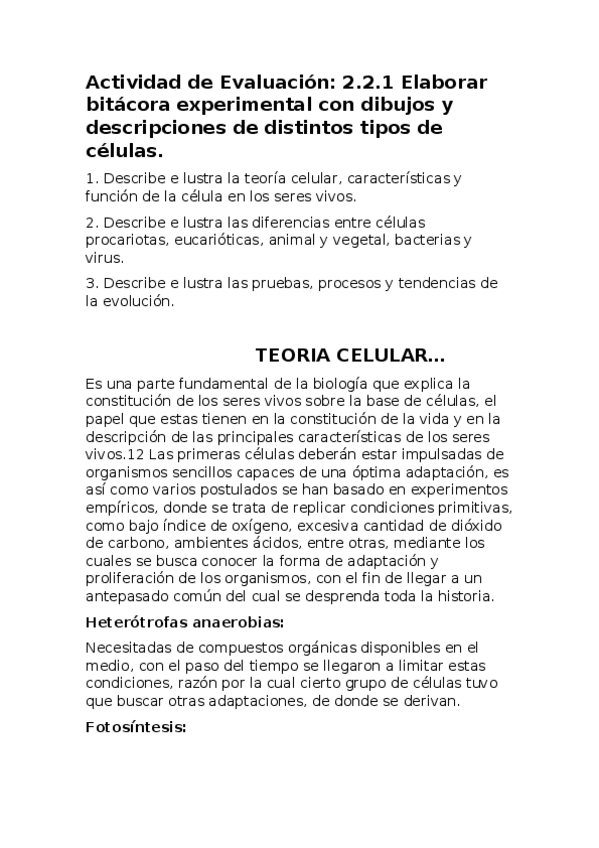 Actividad de Evaluación: 2.2.1 Elaborar bitácora experimental con dibujos y descripciones de distintos tipos de células.

1. Describe e lustra la teoría celular, características y función de la célula en los seres vivos.

2. Describe e lustra las diferencias entre células procariotas, eucarióticas, animal y vegetal, bacterias y virus.

3. Describe e lustra las pruebas, procesos y tendencias de la evolución.

TEORIA CELULAR...

Es una parte fundamental de la biología que explica la constitución de los seres vivos sobre la base de células, el papel que estas tienen en la constitución de la vida y en la descripción de las principales características de los seres vivos.12 Las primeras células deberán estar impulsadas de organismos sencillos capaces de una óptima adaptación, es así como varios postulados se han basado en experimentos empíricos, donde se trata de replicar condiciones primitivas, como bajo índice de oxígeno, excesiva cantidad de dióxido de carbono, ambientes ácidos, entre otras, mediante los cuales se busca conocer la forma de adaptación y proliferación de los organismos, con el fin de llegar a un antepasado común del cual se desprenda toda la historia.

Heterótrofas anaerobias:

Necesitadas de compuestos orgánicas disponibles en el medio, con el paso del tiempo se llegaron a limitar estas condiciones, razón por la cual cierto grupo de células tuvo que buscar otras adaptaciones, de donde se derivan.

Fotosíntesis: